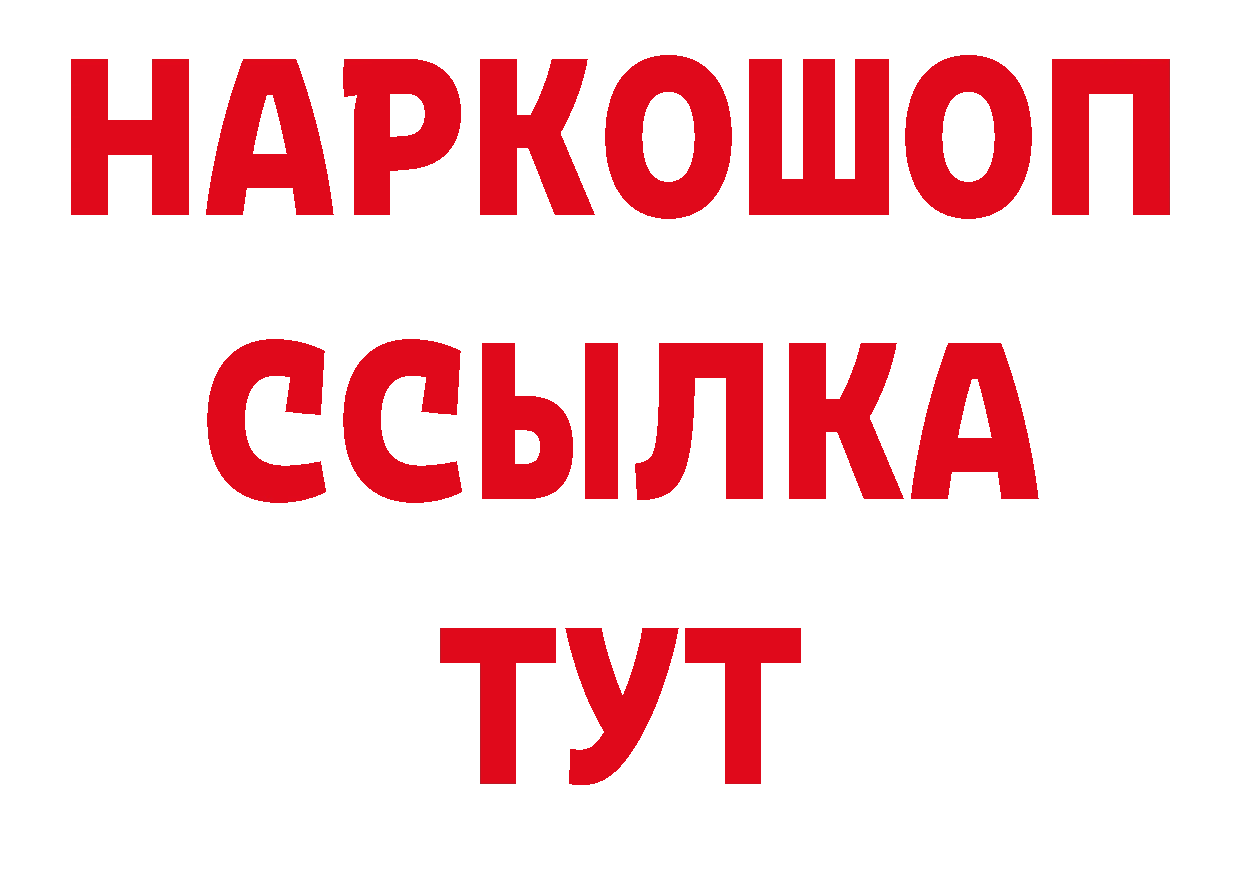 НАРКОШОП
ССЫЛКА
ТУТ